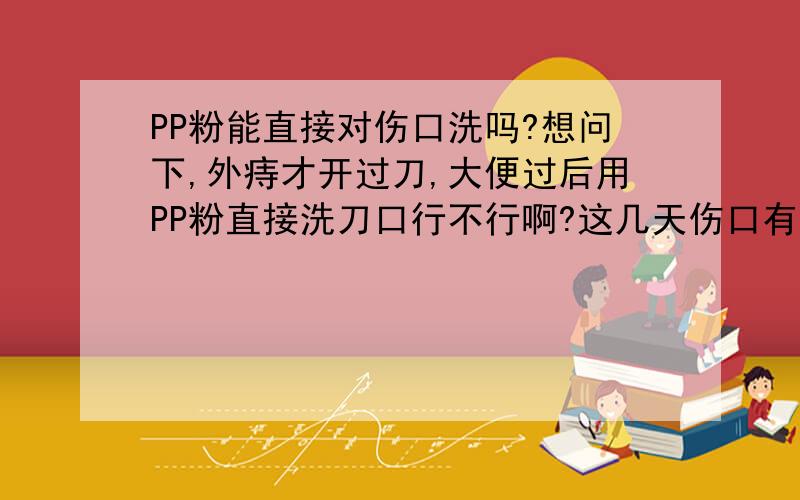 PP粉能直接对伤口洗吗?想问下,外痔才开过刀,大便过后用PP粉直接洗刀口行不行啊?这几天伤口有